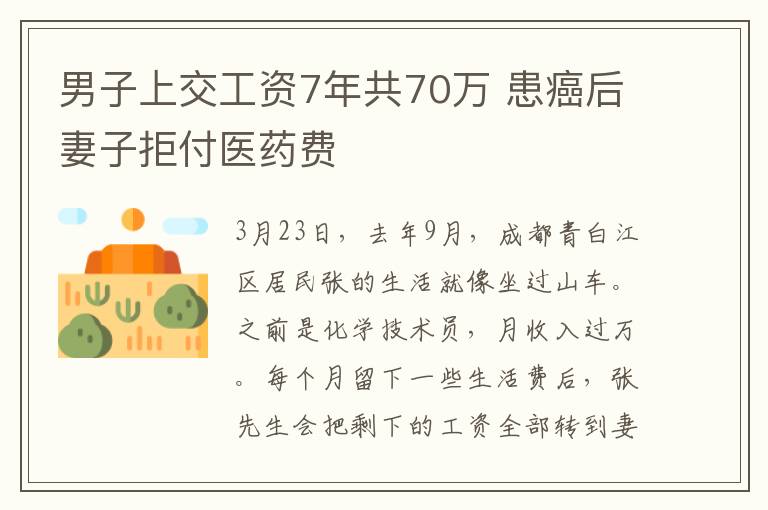 男子上交工资7年共70万 患癌后妻子拒付医药费

3月23日，去年9月，成都青白江区居民张的生活就像坐过山车。之前是化学技术员，月收入过万。每个月留下一些生活费后，张先生会把剩下的工资全部转到妻